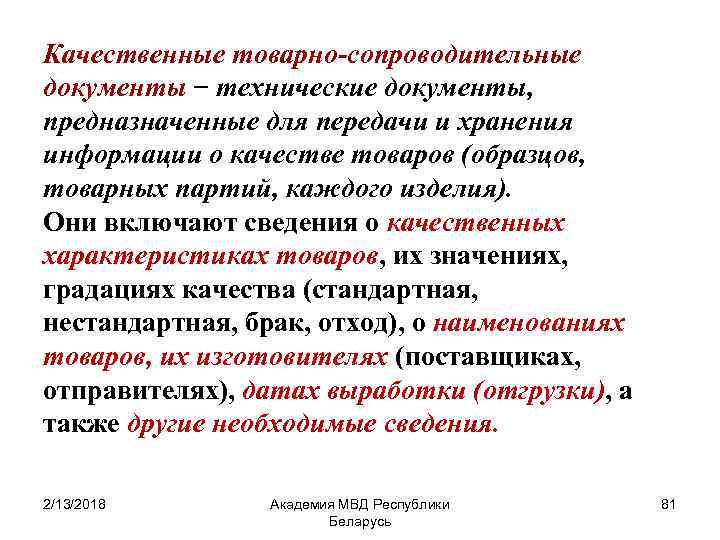 Качественные товарно-сопроводительные документы − технические документы, предназначенные для передачи и хранения информации о качестве товаров (образцов, товарных партий, каждого изделия).

Они включают сведения о качественных характеристиках товаров, их значениях, градациях качества (стандартная, нестандартная, брак, отход), о наименованиях товаров, их изготовителях (поставщиках, отправителях), датах выработки (отгрузки), а также другие необходимые сведения.

2/13/2018

Академия МВД Республики Беларусь

81